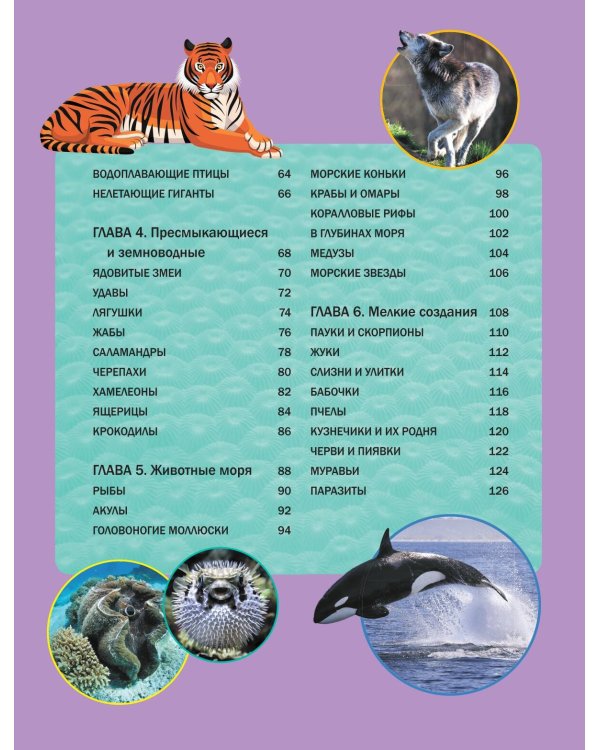 ВОДОПЛАВАЮЩИЕ ПТИЦЫ 64
НЕЛЕТАЮЩИЕ ГИГАНТЫ 66

ГЛАВА 4. Пресмыкающиеся и земноводные 68
ЯДОВИТЫЕ ЗМЕИ 70
УДАВЫ 72
ЛЯГУШКИ 74
ЖАБЫ 76
САЛАМАНДРЫ 78
ЧЕРЕПАХИ 80
ХАМЕЛЕОНЫ 82
ЯЩЕРИЦЫ 84
КРОКОДИЛЫ 86

ГЛАВА 5. Животные моря 88
РЫБЫ 90
АКУЛЫ 92
ГОЛОВОНОГИЕ МОЛЛЮСКИ 94

МОРСКИЕ КОНЬКИ 96
КРАБЫ И ОМАРЫ 98
КОРАЛЛОВЫЕ РИФЫ 100
В ГЛУБИНАХ МОРЯ 102
МЕДУЗЫ 104
МОРСКИЕ ЗВЕЗДЫ 106

ГЛАВА 6. Мелкие создания 108
ПАУКИ И СКОРПИОНЫ 110
ЖУКИ 112
СЛИЗНИ И УЛИТКИ 114
БАБОЧКИ 116
ПЧЕЛЫ 118
КУЗНЕЧИКИ И ИХ РОДНЯ 120
ЧЕРВИ И ПИЯВКИ 122
МУРАВЬИ 124
ПАРАЗИТЫ 126